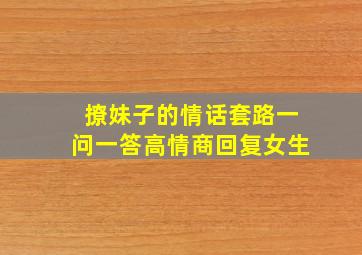 撩妹子的情话套路一问一答高情商回复女生